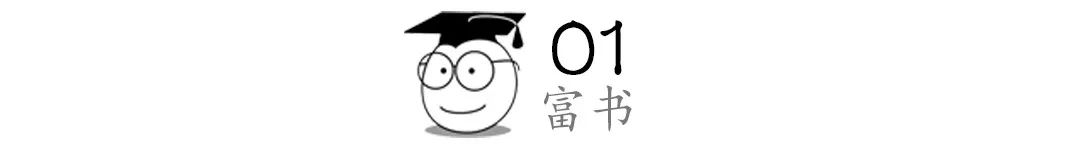 01
富书